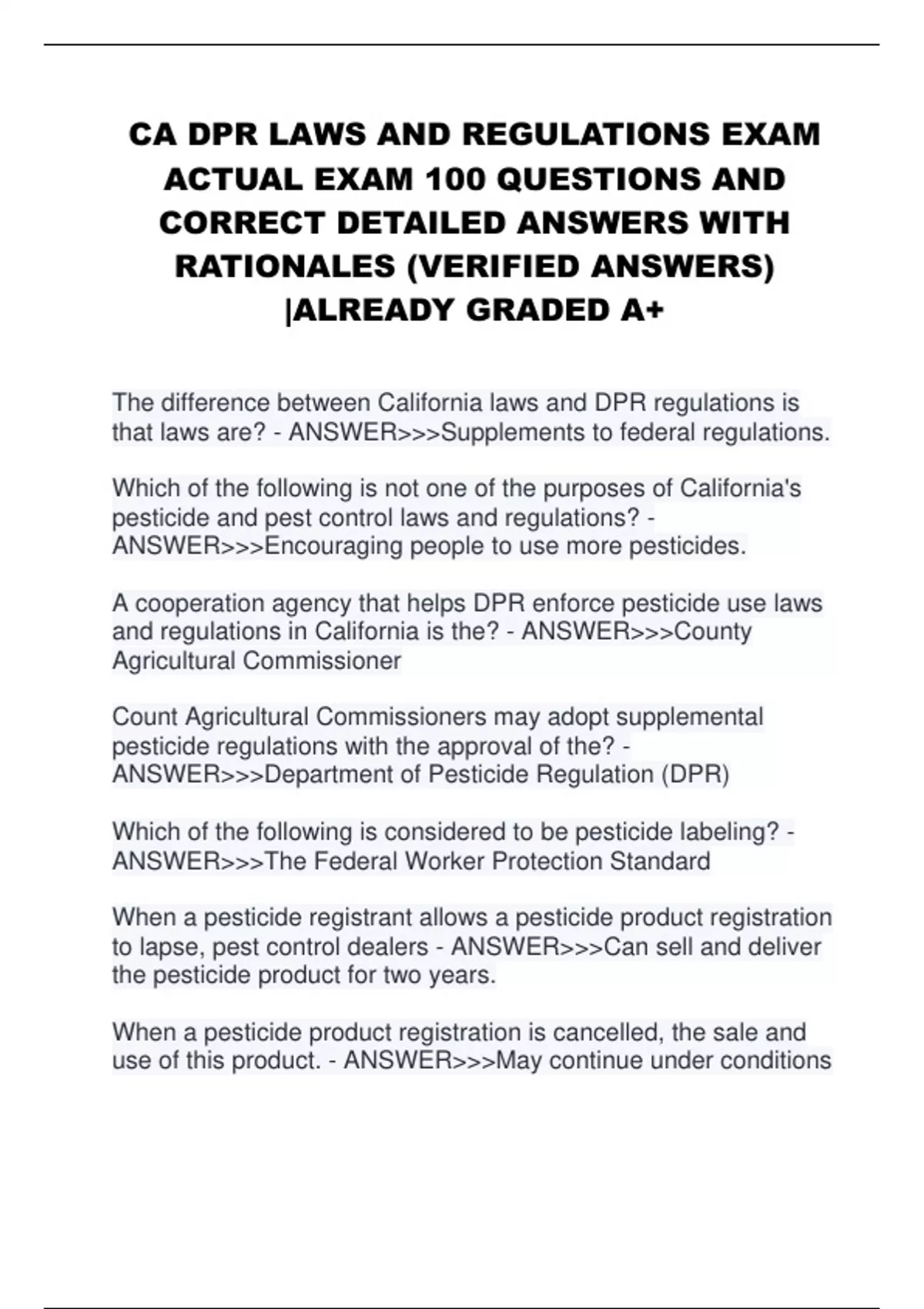 CA DPR LAWS AND REGULATIONS EXAM ACTUAL EXAM 100 QUESTIONS AND CORRECT DETAILED ANSWERS WITH RATIONALES (VERIFIED ANSWERS) |ALREADY GRADED A+

The difference between California laws and DPR regulations is that laws are? - ANSWER>>>Supplements to federal regulations.

Which of the following is not one of the purposes of California's pesticide and pest control laws and regulations? - ANSWER>>>Encouraging people to use more pesticides.

A cooperation agency that helps DPR enforce pesticide use laws and regulations in California is the? - ANSWER>>>County Agricultural Commissioner

Count Agricultural Commissioners may adopt supplemental pesticide regulations with the approval of the? - ANSWER>>>Department of Pesticide Regulation (DPR)

Which of the following is considered to be pesticide labeling? - ANSWER>>>The Federal Worker Protection Standard

When a pesticide registrant allows a pesticide product registration to lapse, pest control dealers - ANSWER>>>Can sell and deliver the pesticide product for two years.

When a pesticide product registration is cancelled, the sale and use of this product. - ANSWER>>>May continue under conditions